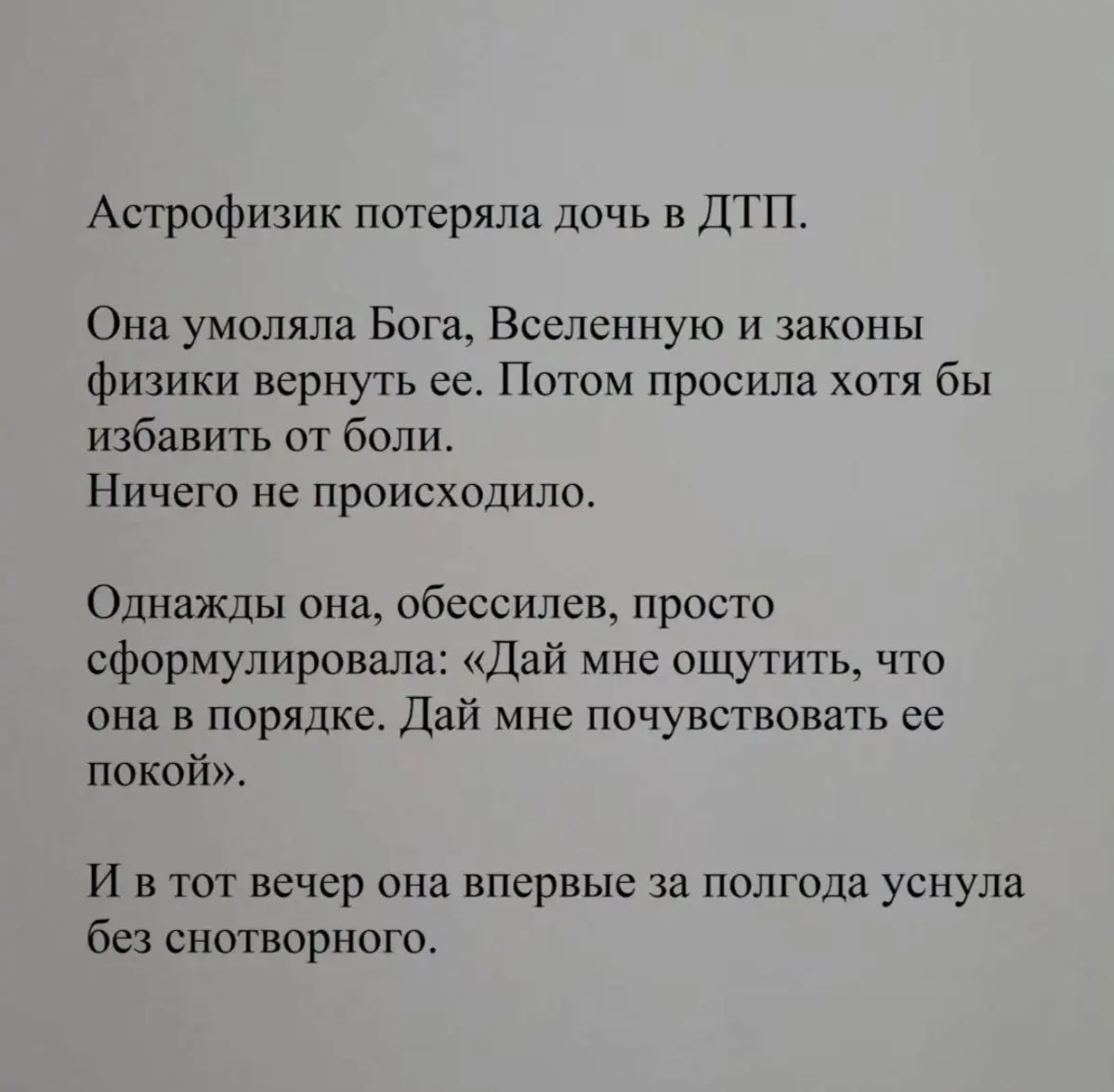 Астрофизик потеряла дочь в ДТП.

Она умоляла Бога, Вселенную и законы физики вернуть ее. Потом просила хотя бы избавить от боли.
Ничего не происходило.

Однажды она, обессилев, просто сформулировала: «Дай мне ощутить, что она в порядке. Дай мне почувствовать ее покой».

И в тот вечер она впервые за полгода уснула без снотворного.